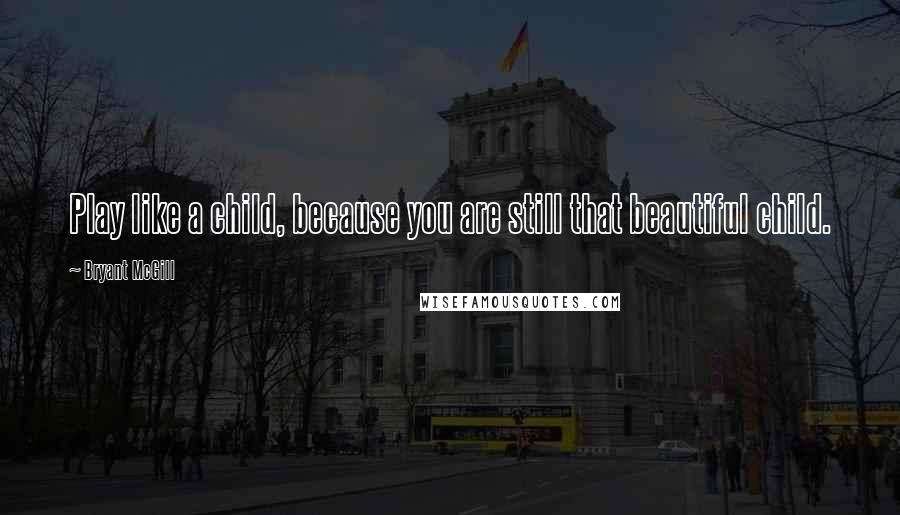 Play like a child, because you are still that beautiful child.

~ Bryant McGill

WISEFAMOUSQUOTES.COM